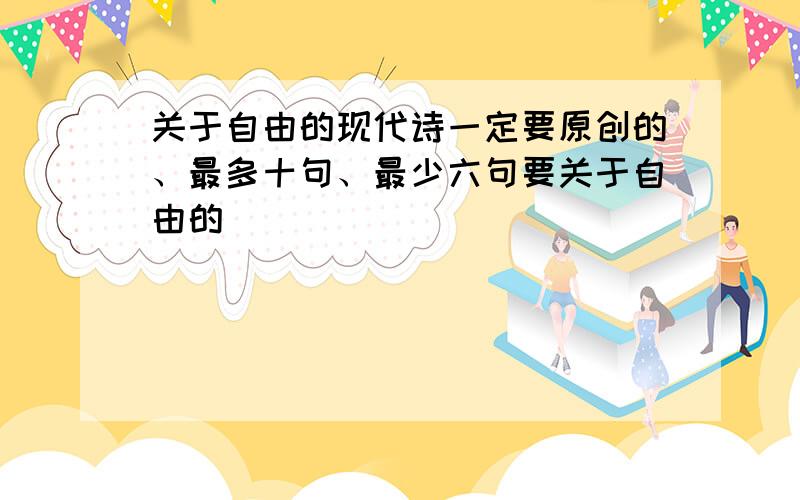 关于自由的现代诗一定要原创的、最多十句、最少六句要关于自由的